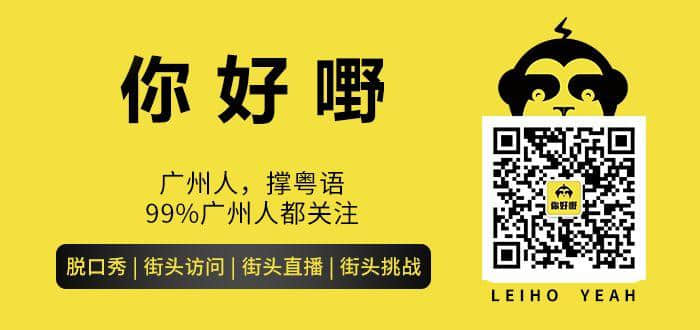 你好嘢

广州人，撑粤语
99%广州人都关注

脱口秀 | 街头访问 | 街头直播 | 街头挑战

你好嘢

LEIHO YEAH